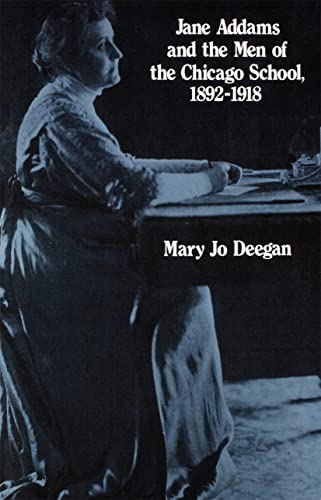 Jane Addams and the Men of the Chicago School, 1892-1918

Mary Jo Deegan